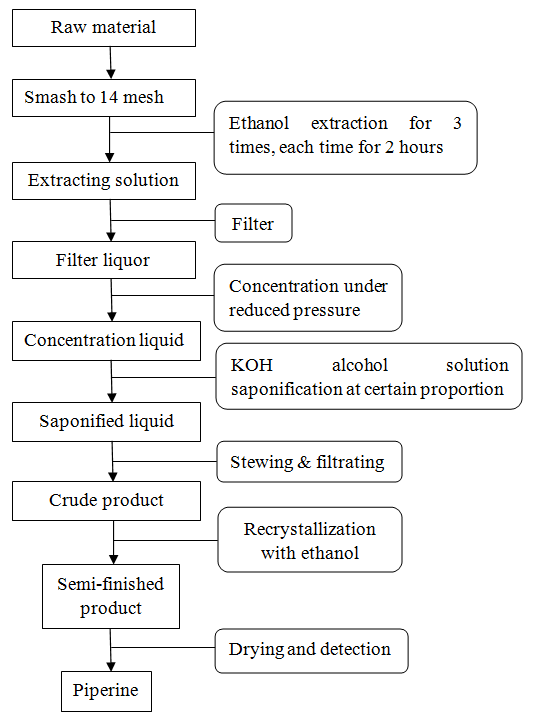 Raw material

Smash to 14 mesh

Ethanol extraction for 3 times, each time for 2 hours

Extracting solution

Filter

Filter liquor

Concentration under reduced pressure

Concentration liquid

KOH alcohol solution saponification at certain proportion

Saponified liquid

Stewing & filtrating

Crude product

Recrystallization with ethanol

Semi-finished product

Drying and detection

Piperine